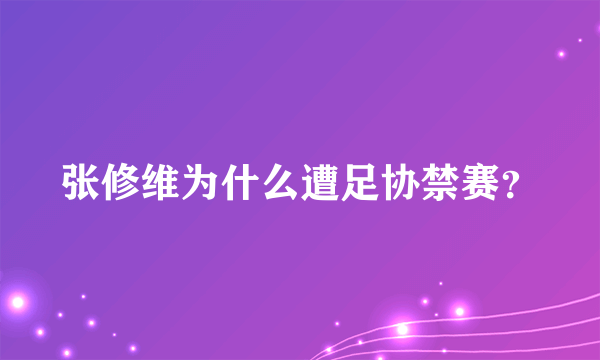 张修维为什么遭足协禁赛?